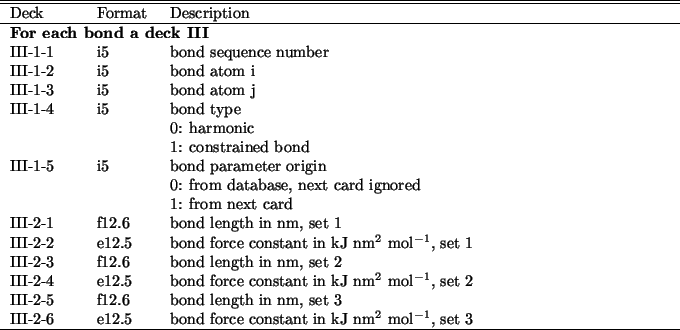 | Deck | Format | Description |
|---|---|---|
| **For each bond a deck III** | | |
| III-1-1 | i5 | bond sequence number |
| III-1-2 | i5 | bond atom i |
| III-1-3 | i5 | bond atom j |
| III-1-4 | i5 | bond type |
| | | 0: harmonic |
| | | 1: constrained bond |
| III-1-5 | i5 | bond parameter origin |
| | | 0: from database, next card ignored |
| | | 1: from next card |
| III-2-1 | f12.6 | bond length in nm, set 1 |
| III-2-2 | e12.5 | bond force constant in kJ nm$^2$ mol$^{-1}$, set 1 |
| III-2-3 | f12.6 | bond length in nm, set 2 |
| III-2-4 | e12.5 | bond force constant in kJ nm$^2$ mol$^{-1}$, set 2 |
| III-2-5 | f12.6 | bond length in nm, set 3 |
| III-2-6 | e12.5 | bond force constant in kJ nm$^2$ mol$^{-1}$, set 3 |